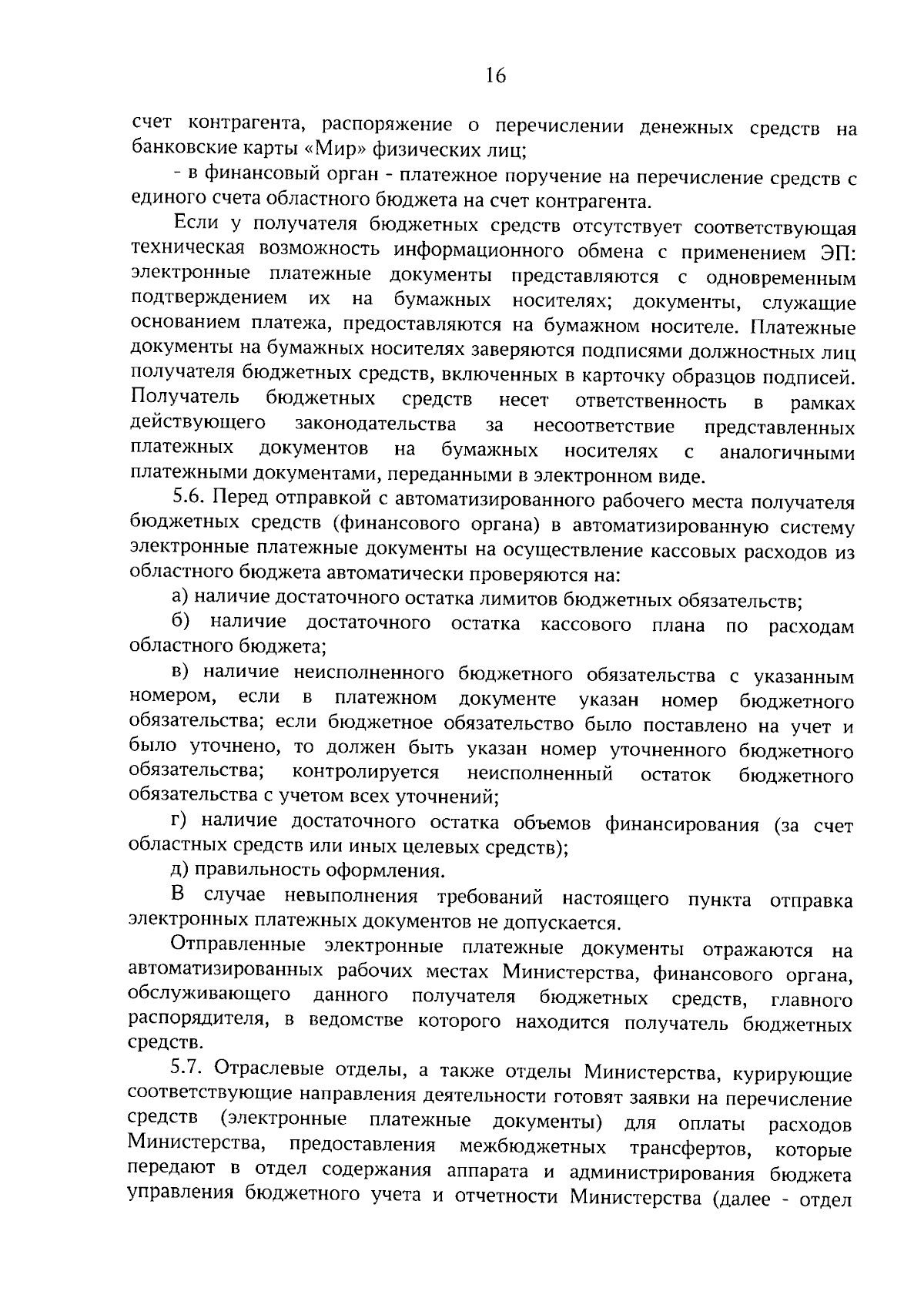 16

счет контрагента, распоряжение о перечислении денежных средств на банковские карты «Мир» физических лиц;

- в финансовый орган - платежное поручение на перечисление средств с единого счета областного бюджета на счет контрагента.

Если у получателя бюджетных средств отсутствует соответствующая техническая возможность информационного обмена с применением ЭП: электронные платежные документы представляются с одновременным подтверждением их на бумажных носителях; документы, служащие основанием платежа, предоставляются на бумажном носителе. Платежные документы на бумажных носителях заверяются подписями должностных лиц получателя бюджетных средств, включенных в карточку образцов подписей. Получатель бюджетных средств несет ответственность в рамках действующего законодательства за несоответствие представленных платежных документов на бумажных носителях с аналогичными платежными документами, переданными в электронном виде.

5.6. Перед отправкой с автоматизированного рабочего места получателя бюджетных средств (финансового органа) в автоматизированную систему электронные платежные документы на осуществление кассовых расходов из областного бюджета автоматически проверяются на:

а) наличие достаточного остатка лимитов бюджетных обязательств;

б) наличие достаточного остатка кассового плана по расходам областного бюджета;

в) наличие неисполненного бюджетного обязательства с указанным номером, если в платежном документе указан номер бюджетного обязательства; если бюджетное обязательство было поставлено на учет и было уточнено, то должен быть указан номер уточненного бюджетного обязательства; контролируется неисполненный остаток бюджетного обязательства с учетом всех уточнений;

г) наличие достаточного остатка объемов финансирования (за счет областных средств или иных целевых средств);

д) правильность оформления.

В случае невыполнения требований настоящего пункта отправка электронных платежных документов не допускается.

Отправленные электронные платежные документы отражаются на автоматизированных рабочих местах Министерства, финансового органа, обслуживающего данного получателя бюджетных средств, главного распорядителя, в ведомстве которого находится получатель бюджетных средств.

5.7. Отраслевые отделы, а также отделы Министерства, курирующие соответствующие направления деятельности готовят заявки на перечисление средств (электронные платежные документы) для оплаты расходов Министерства, предоставления межбюджетных трансфертов, которые передают в отдел содержания аппарата и администрирования бюджета управления бюджетного учета и отчетности Министерства (далее - отдел